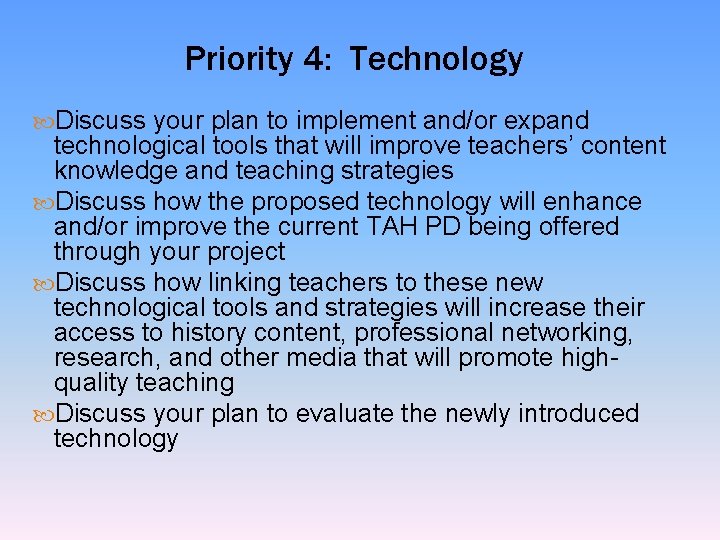 Priority 4: Technology

Discuss your plan to implement and/or expand technological tools that will improve teachers' content knowledge and teaching strategies

Discuss how the proposed technology will enhance and/or improve the current TAH PD being offered through your project

Discuss how linking teachers to these new technological tools and strategies will increase their access to history content, professional networking, research, and other media that will promote high-quality teaching

Discuss your plan to evaluate the newly introduced technology